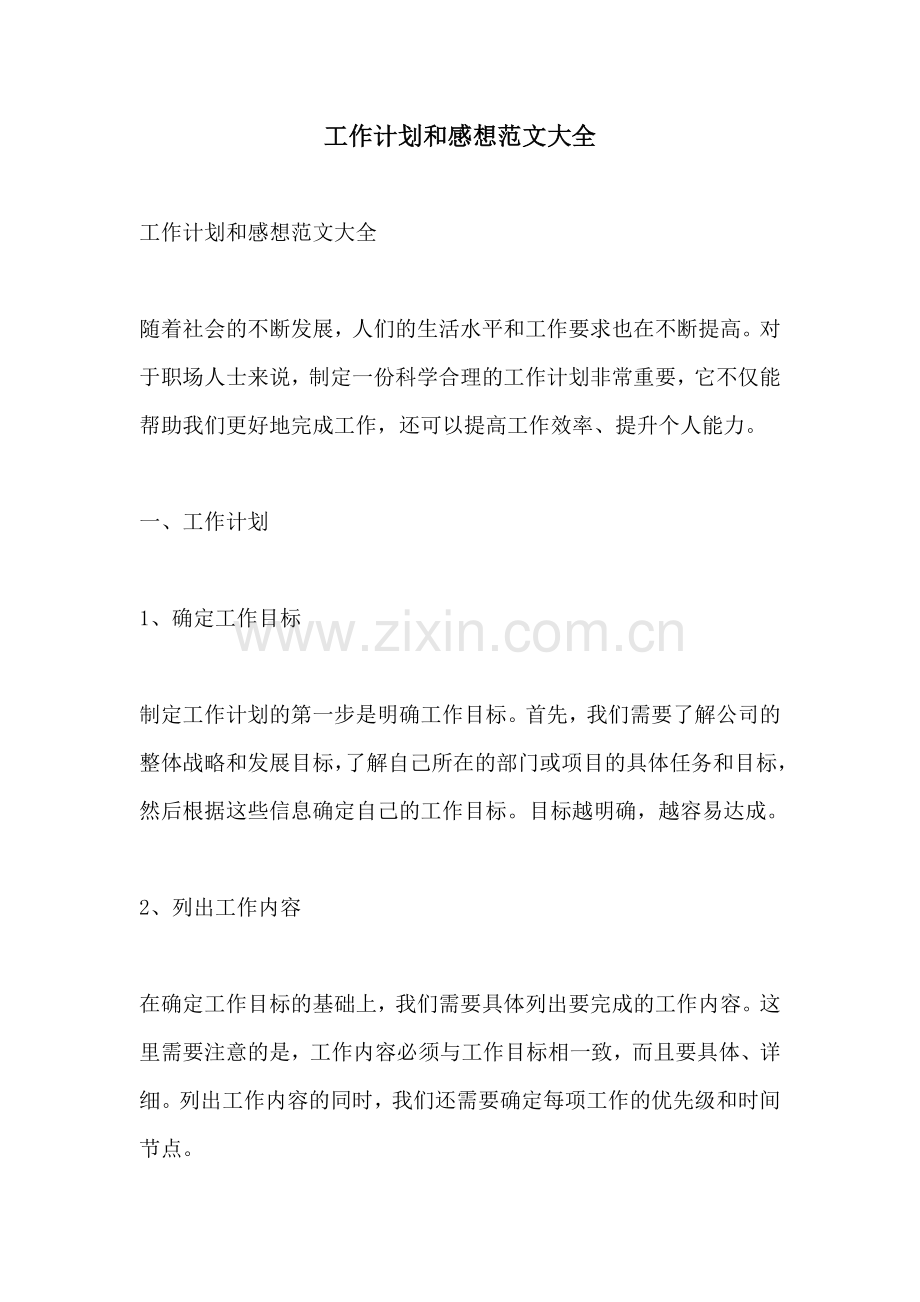 工作计划和感想范文大全

工作计划和感想范文大全

随着社会的不断发展，人们的生活水平和工作要求也在不断提高。对于职场人士来说，制定一份科学合理的工作计划非常重要，它不仅能帮助我们更好地完成工作，还可以提高工作效率、提升个人能力。

一、工作计划

1、确定工作目标

www.zixin.com.cn

制定工作计划的第一步是明确工作目标。首先，我们需要了解公司的整体战略和发展目标，了解自己所在的部门或项目的具体任务和目标，然后根据这些信息确定自己的工作目标。目标越明确，越容易达成。

2、列出工作内容

在确定工作目标的基础上，我们需要具体列出要完成的工作内容。这里需要注意的是，工作内容必须与工作目标相一致，而且要具体、详细。列出工作内容的同时，我们还需要确定每项工作的优先级和时间节点。